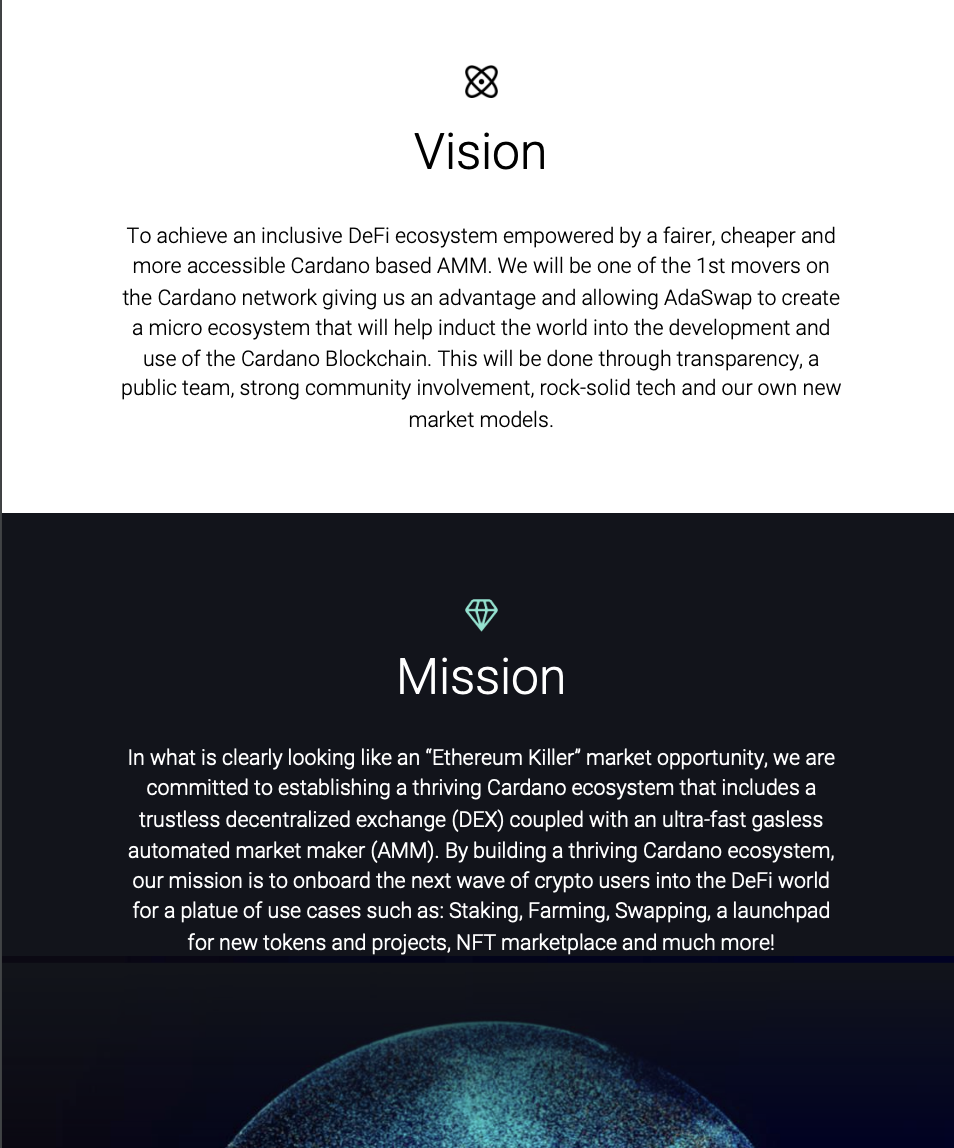 Vision

To achieve an inclusive DeFi ecosystem empowered by a fairer, cheaper and more accessible Cardano based AMM. We will be one of the 1st movers on the Cardano network giving us an advantage and allowing AdaSwap to create a micro ecosystem that will help induct the world into the development and use of the Cardano Blockchain. This will be done through transparency, a public team, strong community involvement, rock-solid tech and our own new market models.

Mission

In what is clearly looking like an "Ethereum Killer" market opportunity, we are committed to establishing a thriving Cardano ecosystem that includes a trustless decentralized exchange (DEX) coupled with an ultra-fast gasless automated market maker (AMM). By building a thriving Cardano ecosystem, our mission is to onboard the next wave of crypto users into the DeFi world for a platue of use cases such as: Staking, Farming, Swapping, a launchpad for new tokens and projects, NFT marketplace and much more!